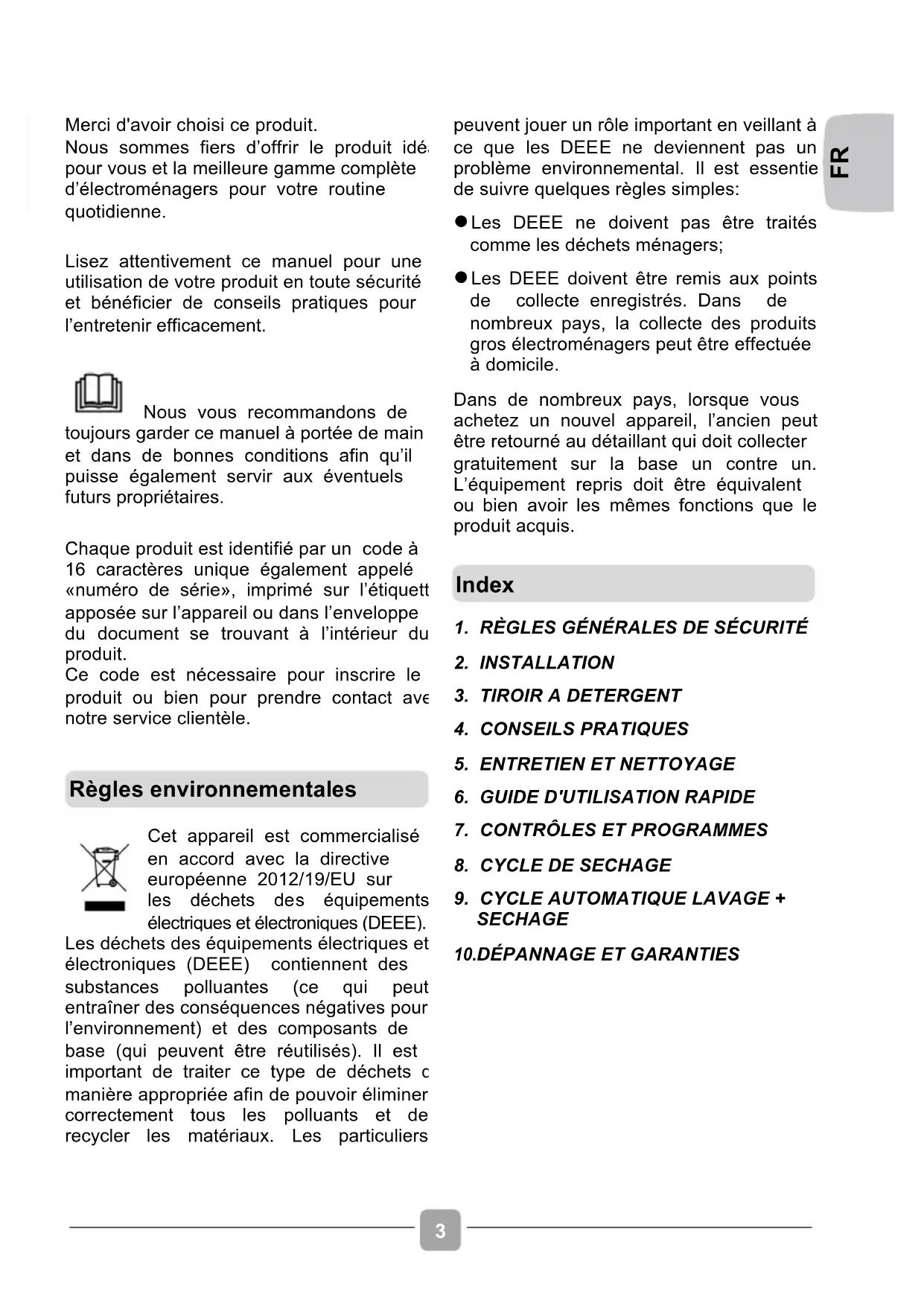 Merci d'avoir choisi ce produit.
Nous sommes fiers d'offrir le produit idé pour vous et la meilleure gamme complète d'électroménagers pour votre routine quotidienne.

Lisez attentivement ce manuel pour une utilisation de votre produit en toute sécurité et bénéficier de conseils pratiques pour l'entretenir efficacement.

Nous vous recommandons de toujours garder ce manuel à portée de main et dans de bonnes conditions afin qu'il puisse également servir aux éventuels futurs propriétaires.

Chaque produit est identifié par un code à 16 caractères unique également appelé «numéro de série», imprimé sur l'étiquett apposée sur l'appareil ou dans l'enveloppe du document se trouvant à l'intérieur du produit.
Ce code est nécessaire pour inscrire le produit ou bien pour prendre contact ave notre service clientèle.

Règles environnementales

Cet appareil est commercialisé en accord avec la directive européenne 2012/19/EU sur les déchets des équipements électriques et électroniques (DEEE).
Les déchets des équipements électriques et électroniques (DEEE) contiennent des substances polluantes (ce qui peut entraîner des conséquences négatives pour l'environnement) et des composants de base (qui peuvent être réutilisés). Il est important de traiter ce type de déchets c manière appropriée afin de pouvoir éliminer correctement tous les polluants et de recycler les matériaux. Les particuliers peuvent jouer un rôle important en veillant à ce que les DEEE ne deviennent pas un problème environnemental. Il est essentie de suivre quelques règles simples:

● Les DEEE ne doivent pas être traités comme les déchets ménagers;

● Les DEEE doivent être remis aux points de collecte enregistrés. Dans de nombreux pays, la collecte des produits gros électroménagers peut être effectuée à domicile.

Dans de nombreux pays, lorsque vous achetez un nouvel appareil, l'ancien peut être retourné au détaillant qui doit collecter gratuitement sur la base un contre un. L'équipement repris doit être équivalent ou bien avoir les mêmes fonctions que le produit acquis.

Index

1. RÈGLES GÉNÉRALES DE SÉCURITÉ
2. INSTALLATION
3. TIROIR A DETERGENT
4. CONSEILS PRATIQUES
5. ENTRETIEN ET NETTOYAGE
6. GUIDE D'UTILISATION RAPIDE
7. CONTRÔLES ET PROGRAMMES
8. CYCLE DE SECHAGE
9. CYCLE AUTOMATIQUE LAVAGE + SECHAGE
10.DÉPANNAGE ET GARANTIES

FR

3